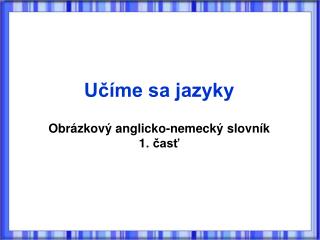 Učíme sa jazyky

Obrázkový anglicko-nemecký slovník
1. časť